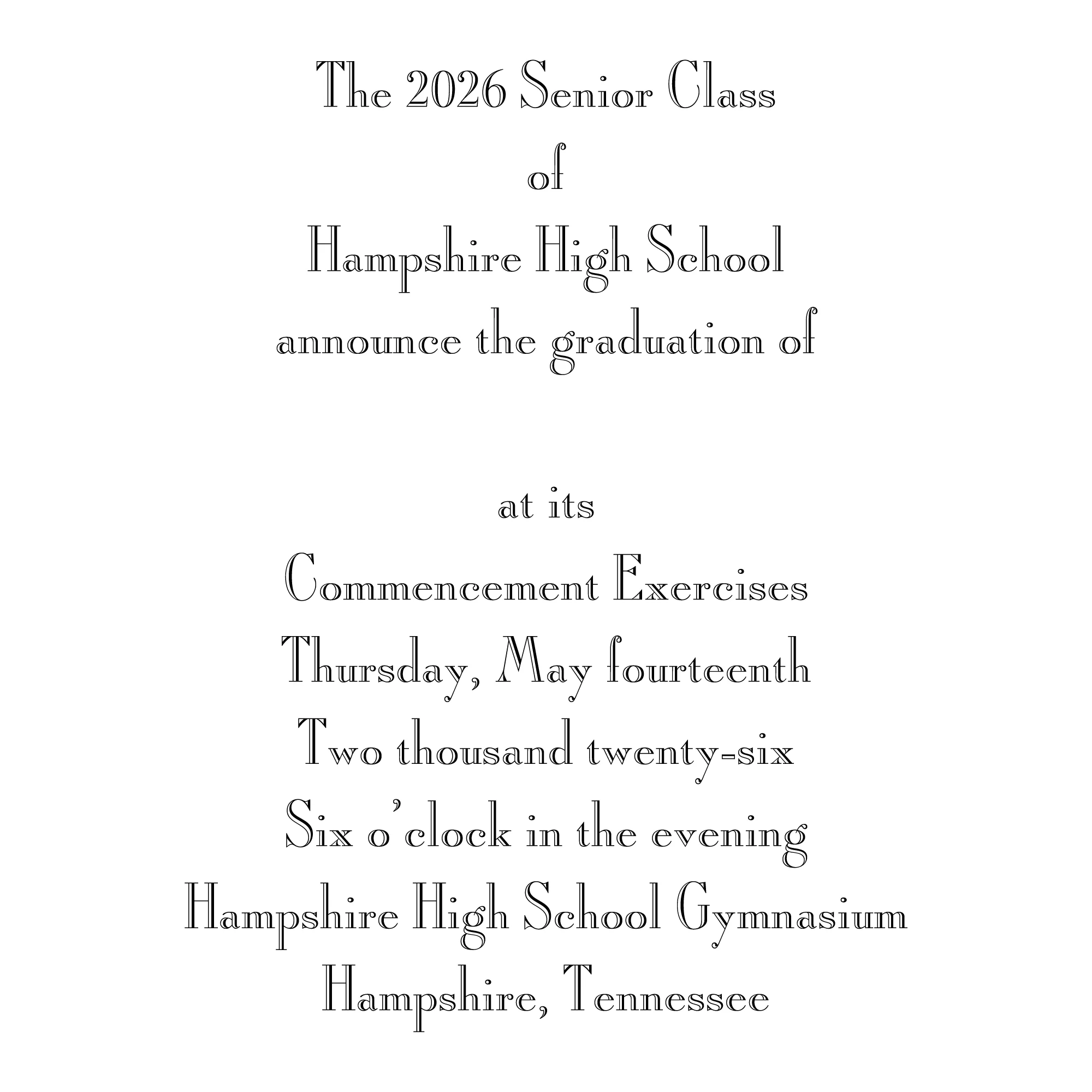 The 2026 Senior Class
of
Hampshire High School
announce the graduation of

at its
Commencement Exercises
Thursday, May fourteenth
Two thousand twenty-six
Six o'clock in the evening
Hampshire High School Gymnasium
Hampshire, Tennessee